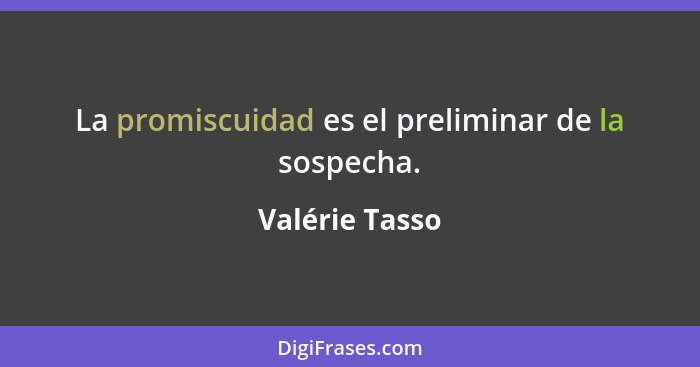 La promiscuidad es el preliminar de la sospecha.

Valérie Tasso

DigiFrases.com